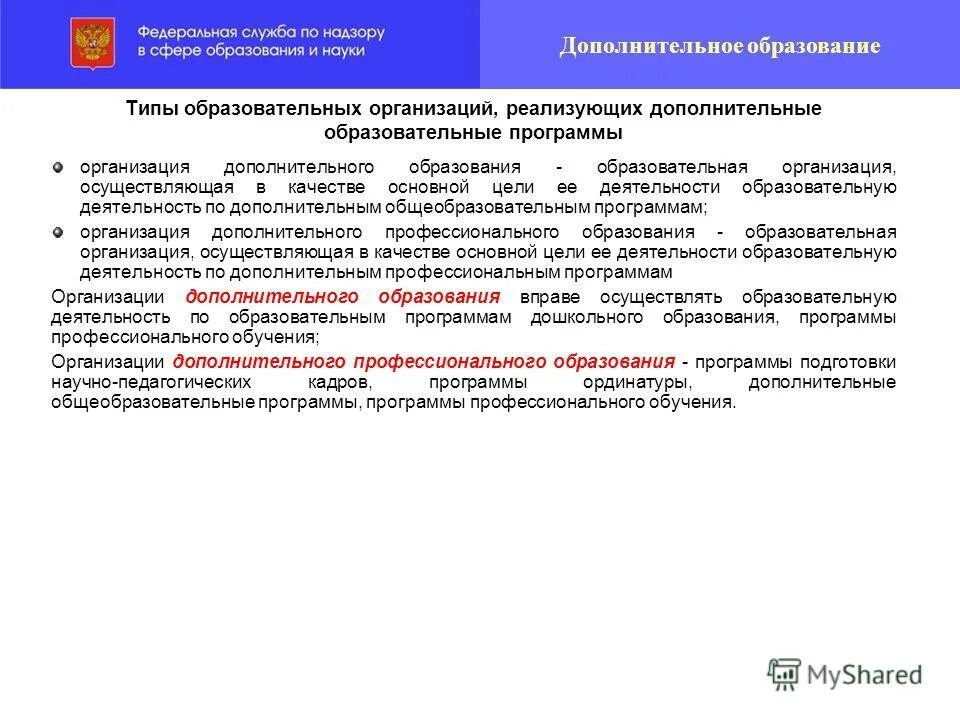 Федеральная служба по надзору в сфере образования и науки

Дополнительное образование

Типы образовательных организаций, реализующих дополнительные образовательные программы

организация дополнительного образования - образовательная организация, осуществляющая в качестве основной цели ее деятельности образовательную деятельность по дополнительным общеобразовательным программам;

организация дополнительного профессионального образования - образовательная организация, осуществляющая в качестве основной цели ее деятельности образовательную деятельность по дополнительным профессиональным программам

Организации дополнительного образования вправе осуществлять образовательную деятельность по образовательным программам дошкольного образования, программы профессионального обучения;

Организации дополнительного профессионального образования - программы подготовки научно-педагогических кадров, программы ординатуры, дополнительные общеобразовательные программы, программы профессионального обучения.

MyShared